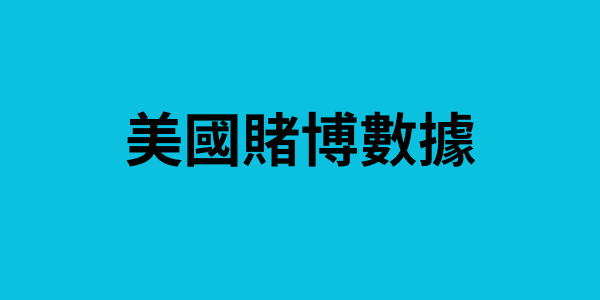 美國賭博數據